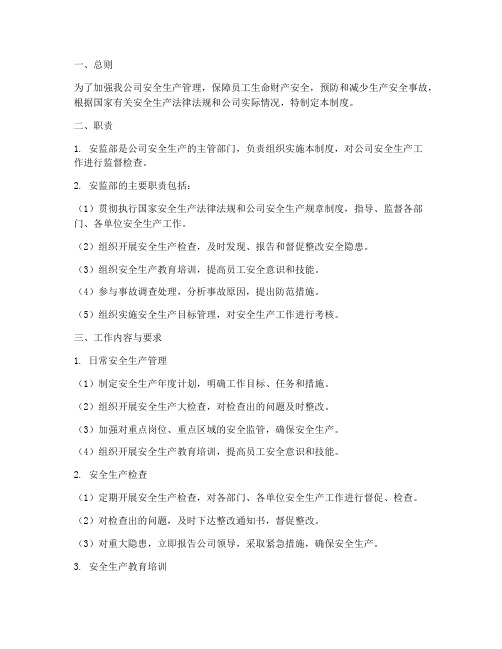 一、总则

为了加强我公司安全生产管理，保障员工生命财产安全，预防和减少生产安全事故，根据国家有关安全生产法律法规和公司实际情况，特制定本制度。

二、职责

1. 安监部是公司安全生产的主管部门，负责组织实施本制度，对公司安全生产工作进行监督检查。

2. 安监部的主要职责包括：

（1）贯彻执行国家安全生产法律法规和公司安全生产规章制度，指导、监督各部门、各单位安全生产工作。

（2）组织开展安全生产检查，及时发现、报告和督促整改安全隐患。

（3）组织安全生产教育培训，提高员工安全意识和技能。

（4）参与事故调查处理，分析事故原因，提出防范措施。

（5）组织实施安全生产目标管理，对安全生产工作进行考核。

三、工作内容与要求

1. 日常安全生产管理

（1）制定安全生产年度计划，明确工作目标、任务和措施。

（2）组织开展安全生产大检查，对检查出的问题及时整改。

（3）加强对重点岗位、重点区域的安全监管，确保安全生产。

（4）组织开展安全生产教育培训，提高员工安全意识和技能。

2. 安全生产检查

（1）定期开展安全生产检查，对各部门、各单位安全生产工作进行督促、检查。

（2）对检查出的问题，及时下达整改通知书，督促整改。

（3）对重大隐患，立即报告公司领导，采取紧急措施，确保安全生产。

3. 安全生产教育培训